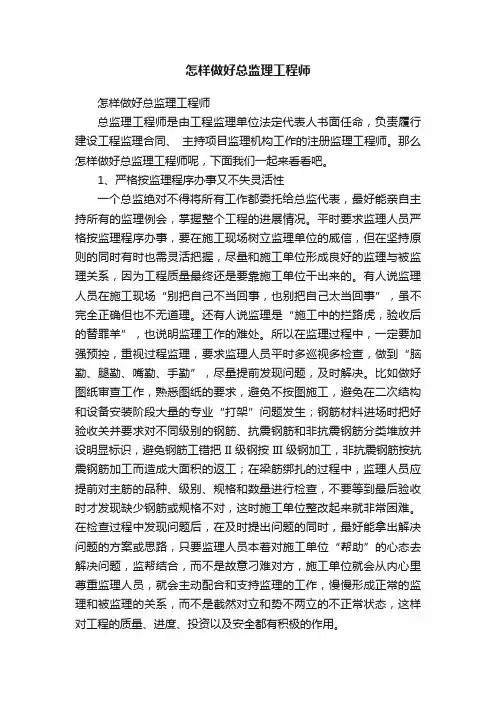 怎样做好总监理工程师

怎样做好总监理工程师

总监理工程师是由工程监理单位法定代表人书面任命，负责履行建设工程监理合同、 主持项目监理机构工作的注册监理工程师。那么怎样做好总监理工程师呢，下面我们一起来看看吧。

1、严格按监理程序办事又不失灵活性

一个总监绝对不得将所有工作都委托给总监代表，最好能亲自主持所有的监理例会，掌握整个工程的进展情况。平时要求监理人员严格按监理程序办事，要在施工现场树立监理单位的威信，但在坚持原则的同时有时也需灵活把握，尽量和施工单位形成良好的监理与被监理关系，因为工程质量最终还是要靠施工单位干出来的。有人说监理人员在施工现场“别把自己不当回事，也别把自己太当回事”，虽不完全正确但也不无道理。还有人说监理是“施工中的拦路虎，验收后的替罪羊”，也说明监理工作的难处。所以在监理过程中，一定要加强预控，重视过程监理，要求监理人员平时多巡视多检查，做到“脑勤、腿勤、嘴勤、手勤”，尽量提前发现问题，及时解决。比如做好图纸审查工作，熟悉图纸的要求，避免不按图施工，避免在二次结构和设备安装阶段大量的专业“打架”问题发生；钢筋材料进场时把好验收关并要求对不同级别的钢筋、抗震钢筋和非抗震钢筋分类堆放并设明显标识，避免钢筋工错把 II 级钢按 III 级钢加工，非抗震钢筋按抗震钢筋加工而造成大面积的返工；在梁筋绑扎的过程中，监理人员应提前对主筋的品种、级别、规格和数量进行检查，不要等到最后验收时才发现缺少钢筋或规格不对，这时施工单位整改起来就非常困难。在检查过程中发现问题后，在及时提出问题的同时，最好能拿出解决问题的方案或思路，只要监理人员本着对施工单位“帮助”的心态去解决问题，监帮结合，而不是故意刁难对方，施工单位就会从内心里尊重监理人员，就会主动配合和支持监理的工作，慢慢形成正常的监理和被监理的关系，而不是截然对立和势不两立的不正常状态，这样对工程的质量、进度、投资以及安全都有积极的作用。